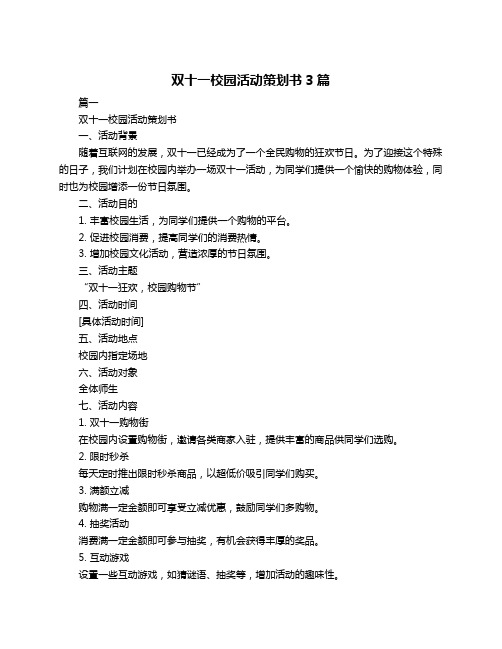 双十一校园活动策划书 3 篇

篇一

双十一校园活动策划书

一、活动背景

随着互联网的发展，双十一已经成为了一个全民购物的狂欢节日。为了迎接这个特殊的日子，我们计划在校园内举办一场双十一活动，为同学们提供一个愉快的购物体验，同时也为校园增添一份节日氛围。

二、活动目的

1. 丰富校园生活，为同学们提供一个购物的平台。

2. 促进校园消费，提高同学们的消费热情。

3. 增加校园文化活动，营造浓厚的节日氛围。

三、活动主题

“双十一狂欢，校园购物节”

四、活动时间

[具体活动时间]

五、活动地点

校园内指定场地

六、活动对象

全体师生

七、活动内容

1. 双十一购物街

在校园内设置购物街，邀请各类商家入驻，提供丰富的商品供同学们选购。

2. 限时秒杀

每天定时推出限时秒杀商品，以超低价吸引同学们购买。

3. 满额立减

购物满一定金额即可享受立减优惠，鼓励同学们多购物。

4. 抽奖活动

消费满一定金额即可参与抽奖，有机会获得丰厚的奖品。

5. 互动游戏

设置一些互动游戏，如猜谜语、抽奖等，增加活动的趣味性。